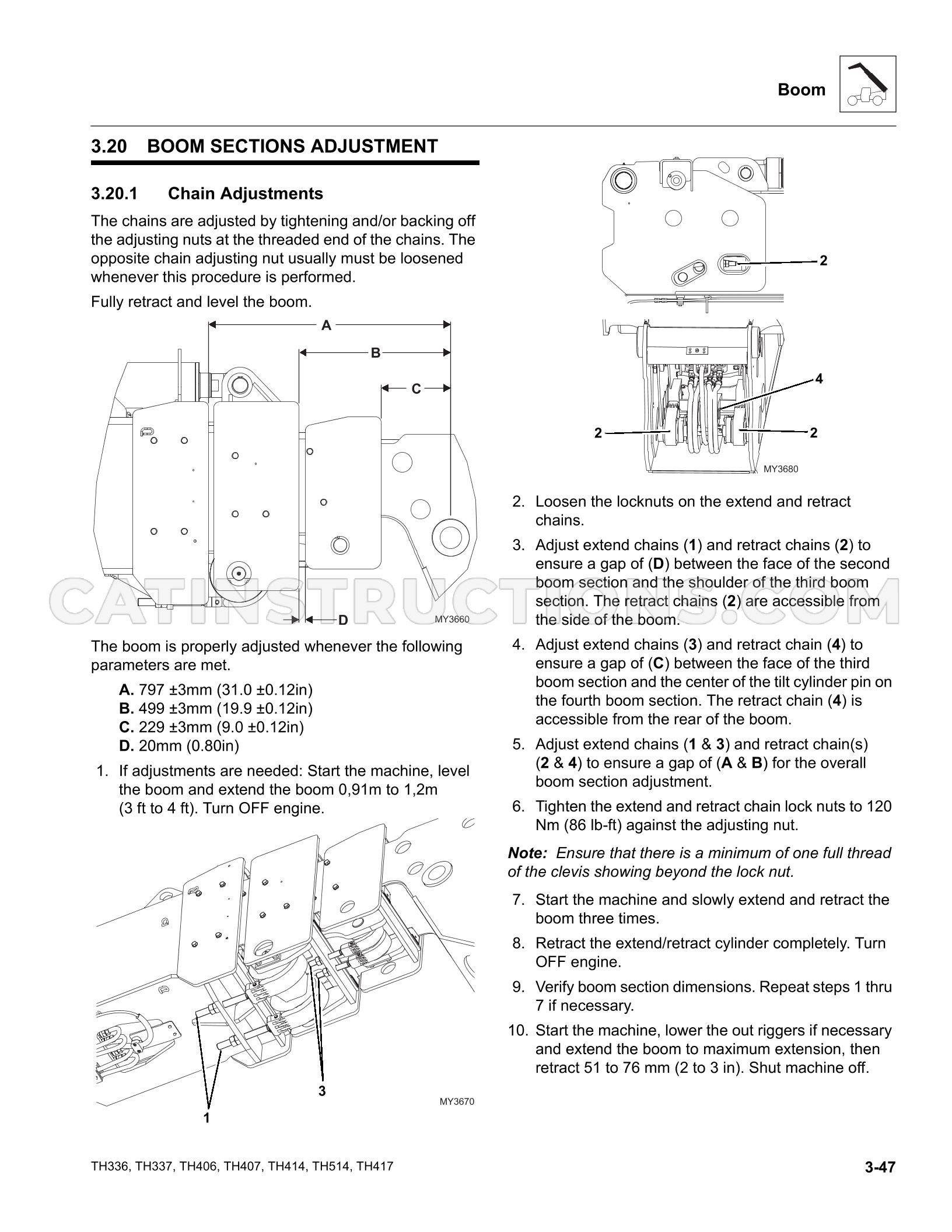 Boom

3.20 BOOM SECTIONS ADJUSTMENT

3.20.1 Chain Adjustments

The chains are adjusted by tightening and/or backing off the adjusting nuts at the threaded end of the chains. The opposite chain adjusting nut usually must be loosened whenever this procedure is performed.

Fully retract and level the boom.

A
B
C
D
MY3660

The boom is properly adjusted whenever the following parameters are met.

A. 797 ±3mm (31.0 ±0.12in)
B. 499 ±3mm (19.9 ±0.12in)
C. 229 ±3mm (9.0 ±0.12in)
D. 20mm (0.80in)

1. If adjustments are needed: Start the machine, level the boom and extend the boom 0,91m to 1,2m (3 ft to 4 ft). Turn OFF engine.

3
1
MY3670

2
4
2
2
MY3680

2. Loosen the locknuts on the extend and retract chains.

3. Adjust extend chains (1) and retract chains (2) to ensure a gap of (D) between the face of the second boom section and the shoulder of the third boom section. The retract chains (2) are accessible from the side of the boom.

4. Adjust extend chains (3) and retract chain (4) to ensure a gap of (C) between the face of the third boom section and the center of the tilt cylinder pin on the fourth boom section. The retract chain (4) is accessible from the rear of the boom.

5. Adjust extend chains (1 & 3) and retract chain(s) (2 & 4) to ensure a gap of (A & B) for the overall boom section adjustment.

6. Tighten the extend and retract chain lock nuts to 120 Nm (86 lb-ft) against the adjusting nut.

Note: Ensure that there is a minimum of one full thread of the clevis showing beyond the lock nut.

7. Start the machine and slowly extend and retract the boom three times.

8. Retract the extend/retract cylinder completely. Turn OFF engine.

9. Verify boom section dimensions. Repeat steps 1 thru 7 if necessary.

10. Start the machine, lower the out riggers if necessary and extend the boom to maximum extension, then retract 51 to 76 mm (2 to 3 in). Shut machine off.

TH336, TH337, TH406, TH407, TH414, TH514, TH417

3-47

CATINSTRUCTIONS.COM